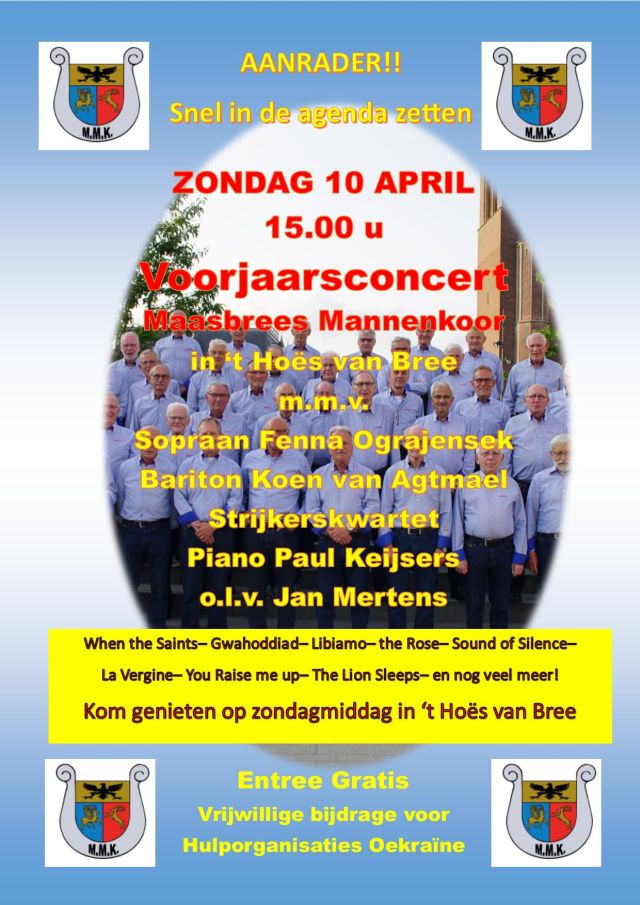 M.M.K.

AANRADER!!

Snel in de agenda zetten

M.M.K.

ZONDAG 10 APRIL
15.00 u

Voorjaarsconcert
Maasbrees Mannenkoor
in 't Hoës van Bree
m.m.v.
Sopraan Fenna Ograjensek
Bariton Koen van Agtmael
Strijkerskwartet
Piano Paul Keijsers
o.l.v. Jan Mertens

When the Saints– Gwahoddiad– Libiamo– the Rose– Sound of Silence–
La Vergine– You Raise me up– The Lion Sleeps– en nog veel meer!

Kom genieten op zondagmiddag in 't Hoës van Bree

M.M.K.

Entree Gratis
Vrijwillige bijdrage voor
Hulporganisaties Oekraïne

M.M.K.